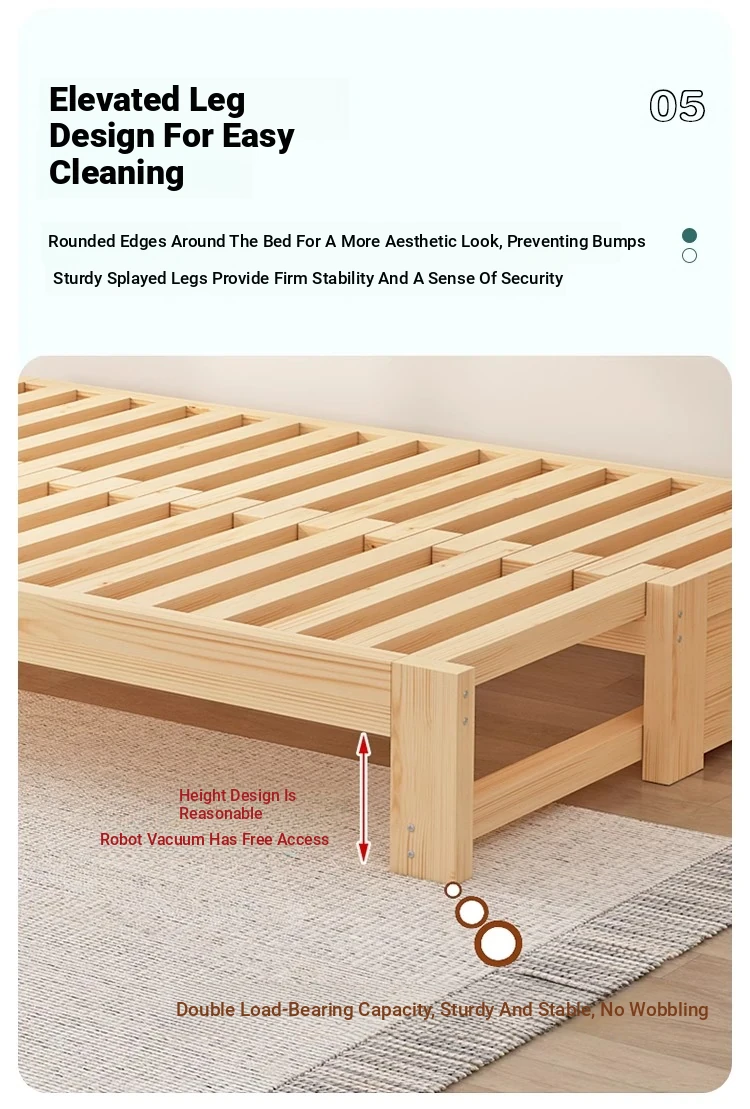 Elevated Leg Design For Easy Cleaning

05

Rounded Edges Around The Bed For A More Aesthetic Look, Preventing Bumps

Sturdy Splayed Legs Provide Firm Stability And A Sense Of Security

Height Design Is Reasonable

Robot Vacuum Has Free Access

Double Load-Bearing Capacity, Sturdy And Stable, No Wobbling